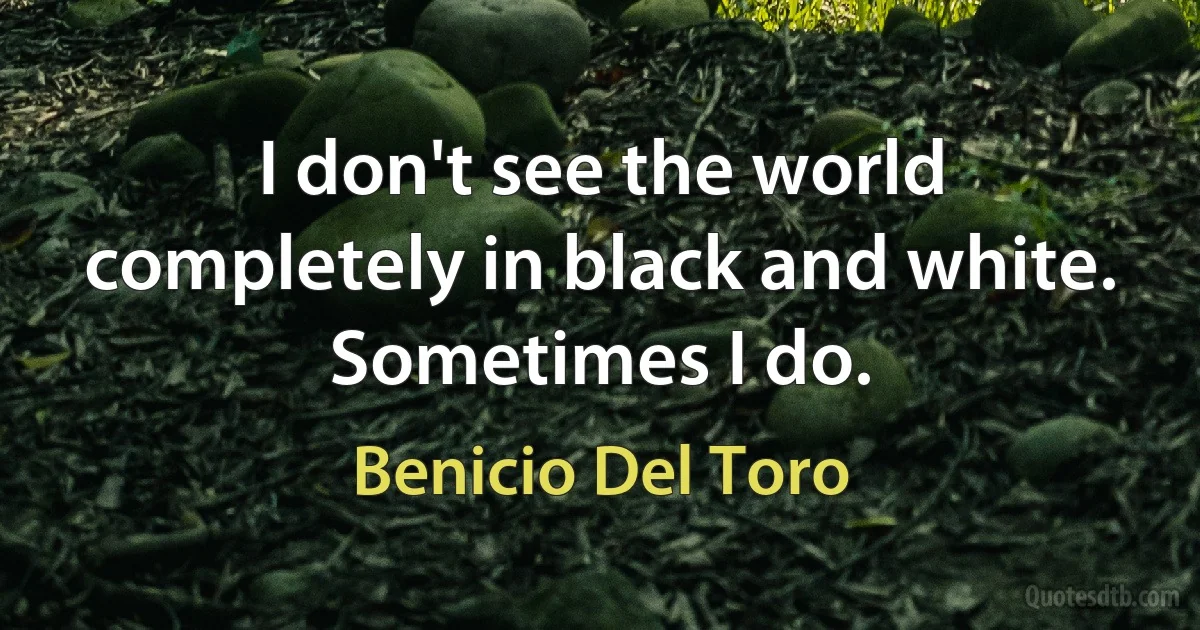 I don't see the world completely in black and white. Sometimes I do.

Benicio Del Toro

Quotesdtb.com